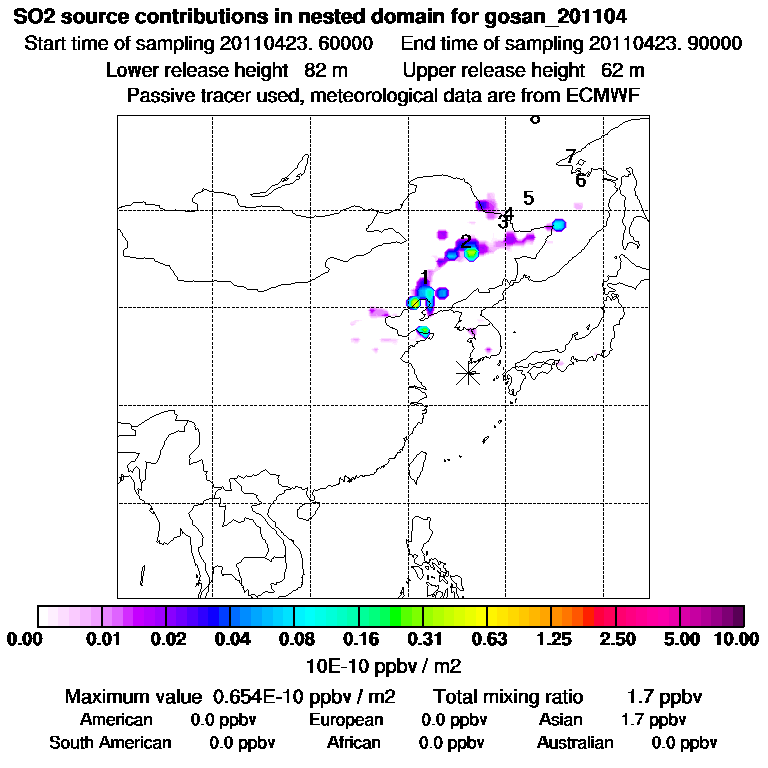 SO2 source contributions in nested domain for gosan_201104

Start time of sampling 20110423. 60000 End time of sampling 20110423. 90000

Lower release height 82 m Upper release height 62 m

Passive tracer used, meteorological data are from ECMWF

7
6
5
4
3
2
1

0.00 0.01 0.02 0.04 0.08 0.16 0.31 0.63 1.25 2.50 5.00 10.00

10E-10 ppbv / m2

Maximum value 0.654E-10 ppbv / m2 Total mixing ratio 1.7 ppbv

American 0.0 ppbv European 0.0 ppbv Asian 1.7 ppbv

South American 0.0 ppbv African 0.0 ppbv Australian 0.0 ppbv